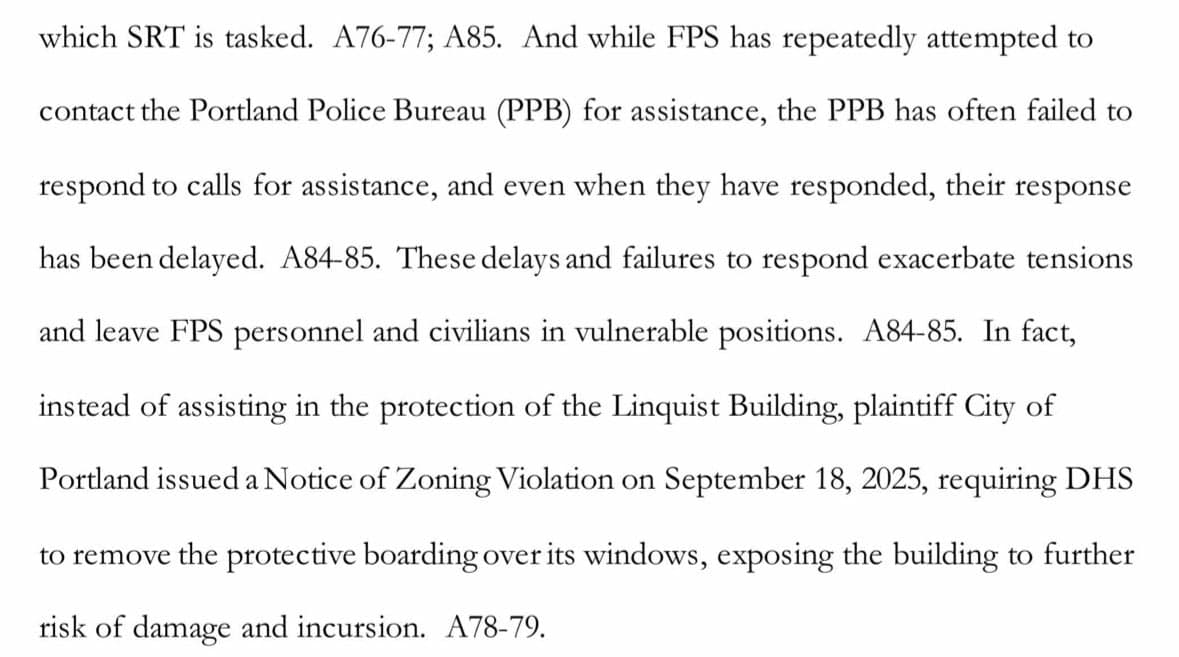 which SRT is tasked. A76-77; A85. And while FPS has repeatedly attempted to contact the Portland Police Bureau (PPB) for assistance, the PPB has often failed to respond to calls for assistance, and even when they have responded, their response has been delayed. A84-85. These delays and failures to respond exacerbate tensions and leave FPS personnel and civilians in vulnerable positions. A84-85. In fact, instead of assisting in the protection of the Linquist Building, plaintiff City of Portland issued a Notice of Zoning Violation on September 18, 2025, requiring DHS to remove the protective boarding over its windows, exposing the building to further risk of damage and incursion. A78-79.